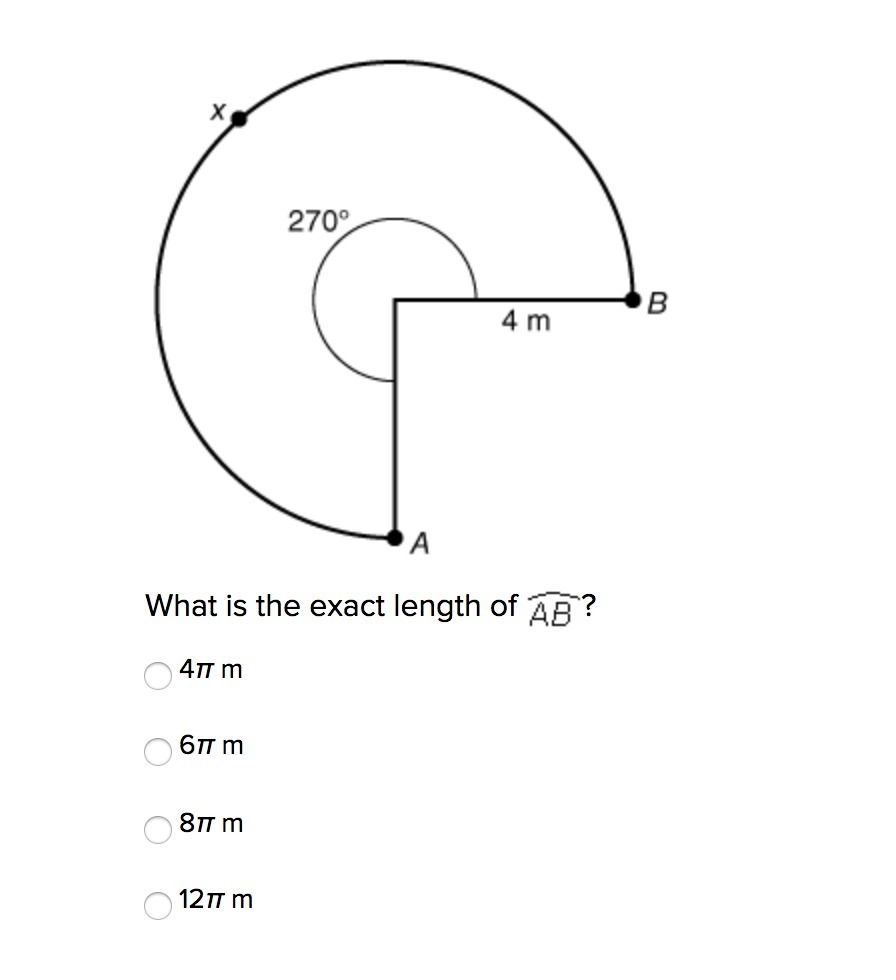 X

270°

4 m

B

A

What is the exact length of $\overset{\frown}{AB}$?

$4\pi$ m

$6\pi$ m

$8\pi$ m

$12\pi$ m